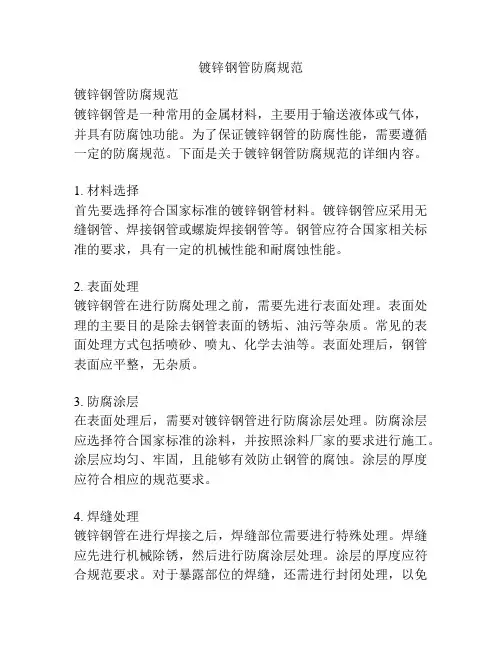 镀锌钢管防腐规范

镀锌钢管防腐规范
镀锌钢管是一种常用的金属材料，主要用于输送液体或气体，并具有防腐蚀功能。为了保证镀锌钢管的防腐性能，需要遵循一定的防腐规范。下面是关于镀锌钢管防腐规范的详细内容。

1. 材料选择
首先要选择符合国家标准的镀锌钢管材料。镀锌钢管应采用无缝钢管、焊接钢管或螺旋焊接钢管等。钢管应符合国家相关标准的要求，具有一定的机械性能和耐腐蚀性能。

2. 表面处理
镀锌钢管在进行防腐处理之前，需要先进行表面处理。表面处理的主要目的是除去钢管表面的锈垢、油污等杂质。常见的表面处理方式包括喷砂、喷丸、化学去油等。表面处理后，钢管表面应平整，无杂质。

3. 防腐涂层
在表面处理后，需要对镀锌钢管进行防腐涂层处理。防腐涂层应选择符合国家标准的涂料，并按照涂料厂家的要求进行施工。涂层应均匀、牢固，且能够有效防止钢管的腐蚀。涂层的厚度应符合相应的规范要求。

4. 焊缝处理
镀锌钢管在进行焊接之后，焊缝部位需要进行特殊处理。焊缝应先进行机械除锈，然后进行防腐涂层处理。涂层的厚度应符合规范要求。对于暴露部位的焊缝，还需进行封闭处理，以免